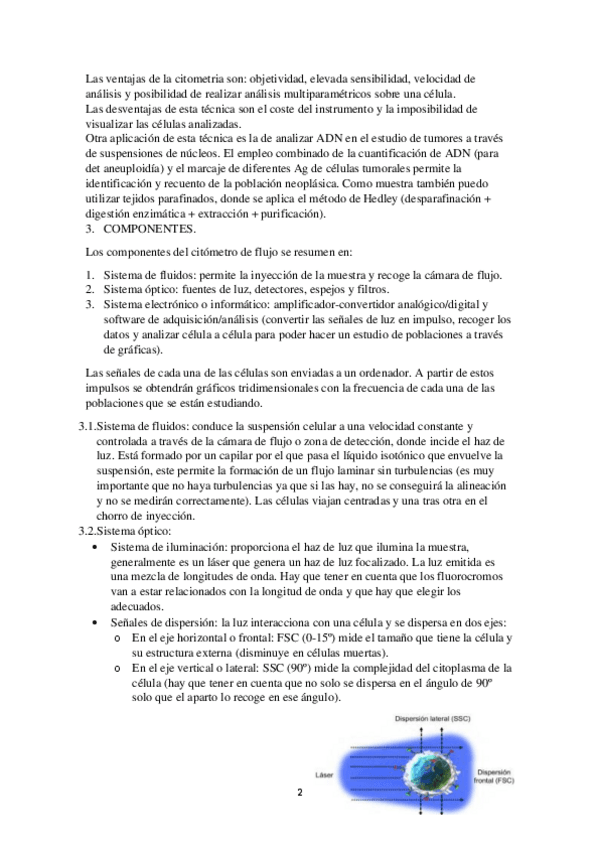 Las ventajas de la citometria son: objetividad, elevada sensibilidad, velocidad de análisis y posibilidad de realizar análisis multiparamétricos sobre una célula.
Las desventajas de esta técnica son el coste del instrumento y la imposibilidad de visualizar las células analizadas.
Otra aplicación de esta técnica es la de analizar ADN en el estudio de tumores a través de suspensiones de núcleos. El empleo combinado de la cuantificación de ADN (para det aneuploidía) y el marcaje de diferentes Ag de células tumorales permite la identificación y recuento de la población neoplásica. Como muestra también puedo utilizar tejidos parafinados, donde se aplica el método de Hedley (desparafinación + digestión enzimática + extracción + purificación).
3. COMPONENTES.

Los componentes del citómetro de flujo se resumen en:

1. Sistema de fluidos: permite la inyección de la muestra y recoge la cámara de flujo.
2. Sistema óptico: fuentes de luz, detectores, espejos y filtros.
3. Sistema electrónico o informático: amplificador-convertidor analógico/digital y software de adquisición/análisis (convertir las señales de luz en impulso, recoger los datos y analizar célula a célula para poder hacer un estudio de poblaciones a través de gráficas).

Las señales de cada una de las células son enviadas a un ordenador. A partir de estos impulsos se obtendrán gráficos tridimensionales con la frecuencia de cada una de las poblaciones que se están estudiando.

3.1.Sistema de fluidos: conduce la suspensión celular a una velocidad constante y controlada a través de la cámara de flujo o zona de detección, donde incide el haz de luz. Está formado por un capilar por el que pasa el líquido isotónico que envuelve la suspensión, este permite la formación de un flujo laminar sin turbulencias (es muy importante que no haya turbulencias ya que si las hay, no se conseguirá la alineación y no se medirán correctamente). Las células viajan centradas y una tras otra en el chorro de inyección.
3.2.Sistema óptico:
• Sistema de iluminación: proporciona el haz de luz que ilumina la muestra, generalmente es un láser que genera un haz de luz focalizado. La luz emitida es una mezcla de longitudes de onda. Hay que tener en cuenta que los fluorocromos van a estar relacionados con la longitud de onda y que hay que elegir los adecuados.
• Señales de dispersión: la luz interacciona con una célula y se dispersa en dos ejes:
o En el eje horizontal o frontal: FSC (0-15º) mide el tamaño que tiene la célula y su estructura externa (disminuye en células muertas).
o En el eje vertical o lateral: SSC (90º) mide la complejidad del citoplasma de la célula (hay que tener en cuenta que no solo se dispersa en el ángulo de 90º solo que el aparto lo recoge en ese ángulo).

Dispersión lateral (SSC)
Láser
Dispersión frontal (FSC)

2